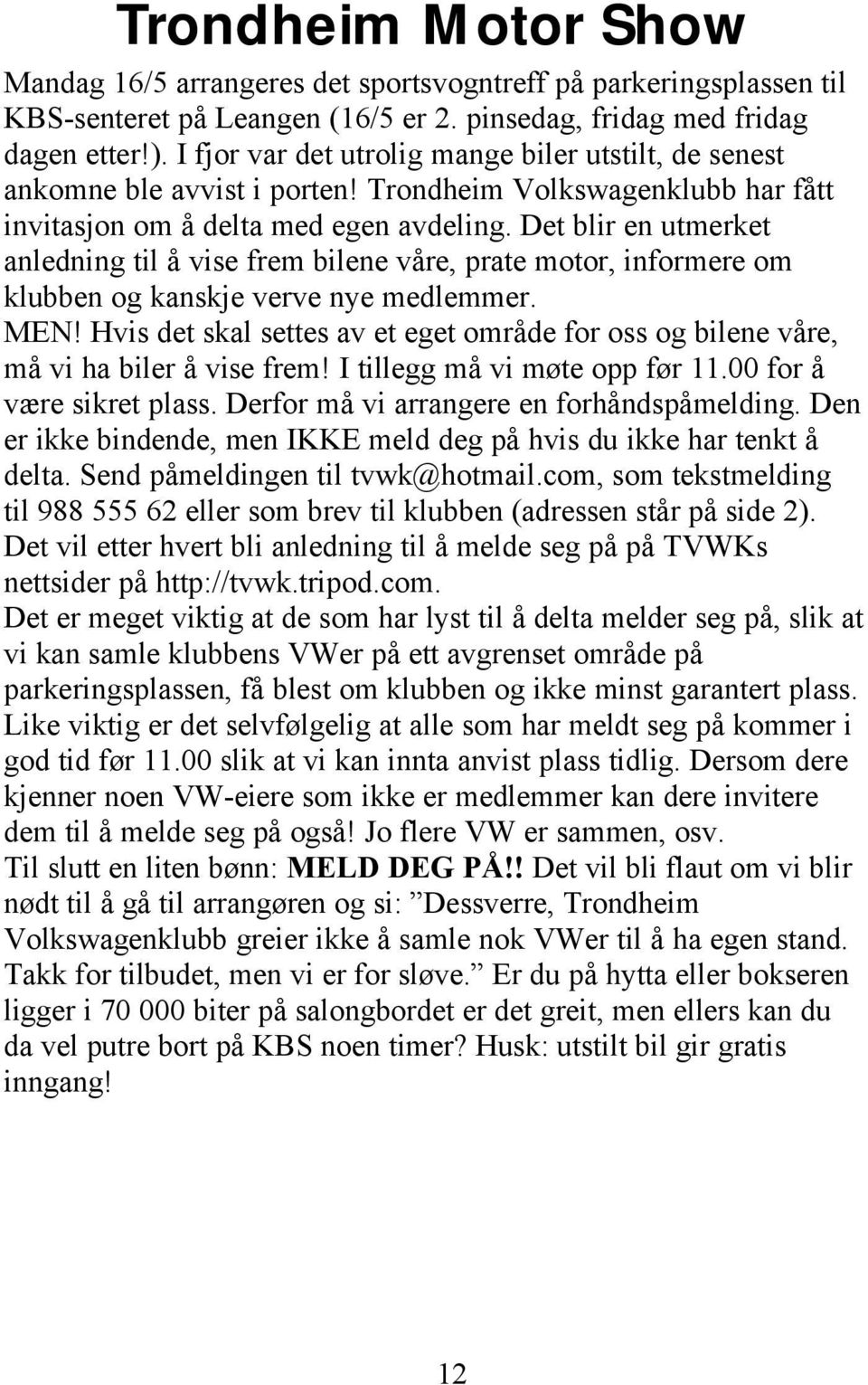 Trondheim Motor Show

Mandag 16/5 arrangeres det sportsvogntreff på parkeringsplassen til KBS-senteret på Leangen (16/5 er 2. pinsedag, fridag med fridag dagen etter!). I fjor var det utrolig mange biler utstilt, de senest ankomne ble avvist i porten! Trondheim Volkswagenklubb har fått invitasjon om å delta med egen avdeling. Det blir en utmerket anledning til å vise frem bilene våre, prate motor, informere om klubben og kanskje verve nye medlemmer.
MEN! Hvis det skal settes av et eget område for oss og bilene våre, må vi ha biler å vise frem! I tillegg må vi møte opp før 11.00 for å være sikret plass. Derfor må vi arrangere en forhåndspåmelding. Den er ikke bindende, men IKKE meld deg på hvis du ikke har tenkt å delta. Send påmeldingen til tvwk@hotmail.com, som tekstmelding til 988 555 62 eller som brev til klubben (adressen står på side 2). Det vil etter hvert bli anledning til å melde seg på på TVWKs nettsider på http://tvwk.tripod.com.
Det er meget viktig at de som har lyst til å delta melder seg på, slik at vi kan samle klubbens VWer på ett avgrenset område på parkeringsplassen, få blest om klubben og ikke minst garantert plass. Like viktig er det selvfølgelig at alle som har meldt seg på kommer i god tid før 11.00 slik at vi kan innta anvist plass tidlig. Dersom dere kjenner noen VW-eiere som ikke er medlemmer kan dere invitere dem til å melde seg på også! Jo flere VW er sammen, osv.
Til slutt en liten bønn: MELD DEG PÅ!! Det vil bli flaut om vi blir nødt til å gå til arrangøren og si: ”Dessverre, Trondheim Volkswagenklubb greier ikke å samle nok VWer til å ha egen stand. Takk for tilbudet, men vi er for sløve.” Er du på hytta eller bokseren ligger i 70 000 biter på salongbordet er det greit, men ellers kan du da vel putre bort på KBS noen timer? Husk: utstilt bil gir gratis inngang!

12